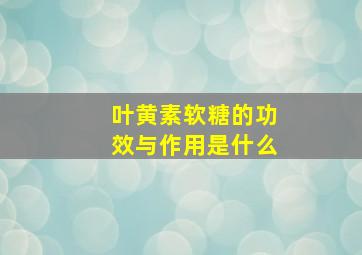 叶黄素软糖的功效与作用是什么